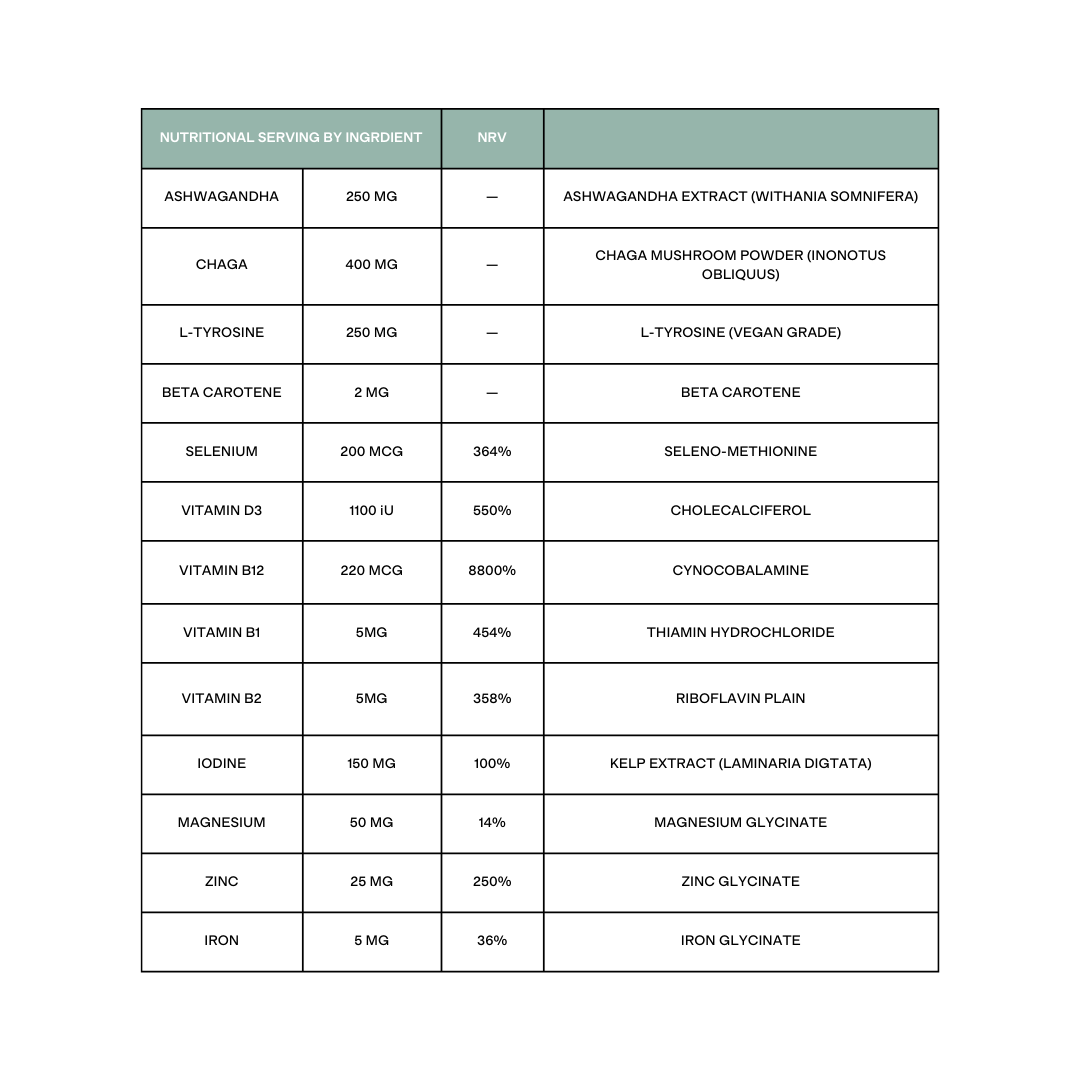 | NUTRITIONAL SERVING BY INGRDIENT | | NRV | |
|---|---|---|---|
| ASHWAGANDHA | 250 MG | — | ASHWAGANDHA EXTRACT (WITHANIA SOMNIFERA) |
| CHAGA | 400 MG | — | CHAGA MUSHROOM POWDER (INONOTUS OBLIQUUS) |
| L-TYROSINE | 250 MG | — | L-TYROSINE (VEGAN GRADE) |
| BETA CAROTENE | 2 MG | — | BETA CAROTENE |
| SELENIUM | 200 MCG | 364% | SELENO-METHIONINE |
| VITAMIN D3 | 1100 iU | 550% | CHOLECALCIFEROL |
| VITAMIN B12 | 220 MCG | 8800% | CYNOCOBALAMINE |
| VITAMIN B1 | 5MG | 454% | THIAMIN HYDROCHLORIDE |
| VITAMIN B2 | 5MG | 358% | RIBOFLAVIN PLAIN |
| IODINE | 150 MG | 100% | KELP EXTRACT (LAMINARIA DIGTATA) |
| MAGNESIUM | 50 MG | 14% | MAGNESIUM GLYCINATE |
| ZINC | 25 MG | 250% | ZINC GLYCINATE |
| IRON | 5 MG | 36% | IRON GLYCINATE |